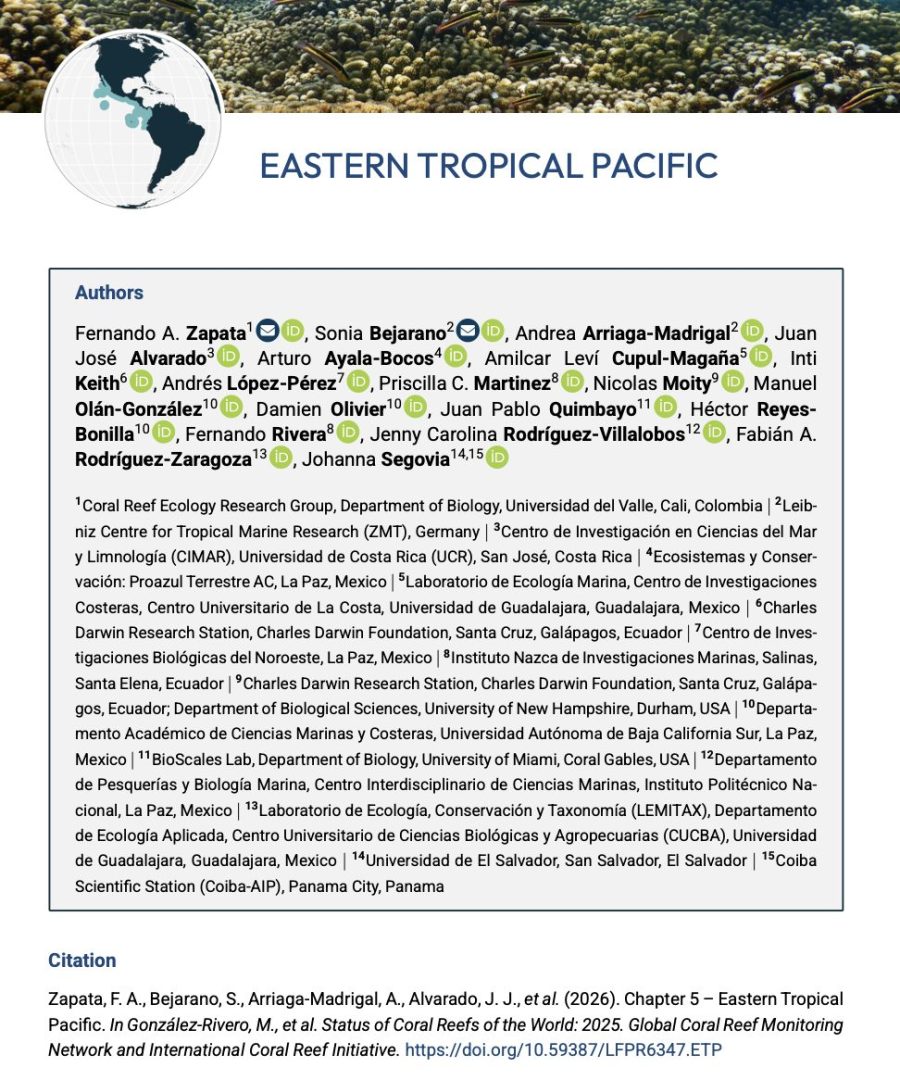 EASTERN TROPICAL PACIFIC

Authors

Fernando A. Zapata$^{1}$, Sonia Bejarano$^{2}$, Andrea Arriaga-Madrigal$^{2}$, Juan José Alvarado$^{3}$, Arturo Ayala-Bocos$^{4}$, Amilcar Leví Cupul-Magaña$^{5}$, Inti Keith$^{6}$, Andrés López-Pérez$^{7}$, Priscilla C. Martinez$^{8}$, Nicolas Moity$^{9}$, Manuel Olán-González$^{10}$, Damien Olivier$^{10}$, Juan Pablo Quimbayo$^{11}$, Héctor Reyes-Bonilla$^{10}$, Fernando Rivera$^{8}$, Jenny Carolina Rodríguez-Villalobos$^{12}$, Fabián A. Rodríguez-Zaragoza$^{13}$, Johanna Segovia$^{14,15}$

$^{1}$Coral Reef Ecology Research Group, Department of Biology, Universidad del Valle, Cali, Colombia | $^{2}$Leibniz Centre for Tropical Marine Research (ZMT), Germany | $^{3}$Centro de Investigación en Ciencias del Mar y Limnología (CIMAR), Universidad de Costa Rica (UCR), San José, Costa Rica | $^{4}$Ecosistemas y Conservación: Proazul Terrestre AC, La Paz, Mexico | $^{5}$Laboratorio de Ecología Marina, Centro de Investigaciones Costeras, Centro Universitario de La Costa, Universidad de Guadalajara, Guadalajara, Mexico | $^{6}$Charles Darwin Research Station, Charles Darwin Foundation, Santa Cruz, Galápagos, Ecuador | $^{7}$Centro de Investigaciones Biológicas del Noroeste, La Paz, Mexico | $^{8}$Instituto Nazca de Investigaciones Marinas, Salinas, Santa Elena, Ecuador | $^{9}$Charles Darwin Research Station, Charles Darwin Foundation, Santa Cruz, Galápagos, Ecuador; Department of Biological Sciences, University of New Hampshire, Durham, USA | $^{10}$Departamento Académico de Ciencias Marinas y Costeras, Universidad Autónoma de Baja California Sur, La Paz, Mexico | $^{11}$BioScales Lab, Department of Biology, University of Miami, Coral Gables, USA | $^{12}$Departamento de Pesquerías y Biología Marina, Centro Interdisciplinario de Ciencias Marinas, Instituto Politécnico Nacional, La Paz, Mexico | $^{13}$Laboratorio de Ecología, Conservación y Taxonomía (LEMITAX), Departamento de Ecología Aplicada, Centro Universitario de Ciencias Biológicas y Agropecuarias (CUCBA), Universidad de Guadalajara, Guadalajara, Mexico | $^{14}$Universidad de El Salvador, San Salvador, El Salvador | $^{15}$Coiba Scientific Station (Coiba-AIP), Panama City, Panama

Citation

Zapata, F. A., Bejarano, S., Arriaga-Madrigal, A., Alvarado, J. J., et al. (2026). Chapter 5 – Eastern Tropical Pacific. In González-Rivero, M., et al. Status of Coral Reefs of the World: 2025. Global Coral Reef Monitoring Network and International Coral Reef Initiative. https://doi.org/10.59387/LFPR6347.ETP